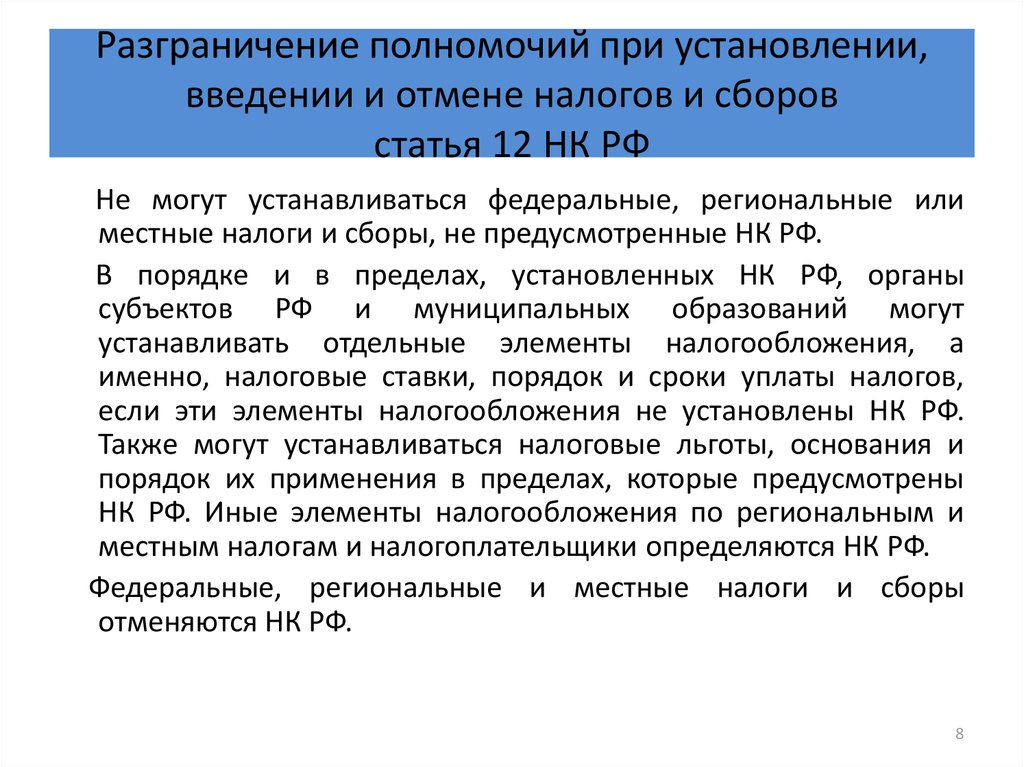 Разграничение полномочий при установлении, введении и отмене налогов и сборов
статья 12 НК РФ

Не могут устанавливаться федеральные, региональные или местные налоги и сборы, не предусмотренные НК РФ.

В порядке и в пределах, установленных НК РФ, органы субъектов РФ и муниципальных образований могут устанавливать отдельные элементы налогообложения, а именно, налоговые ставки, порядок и сроки уплаты налогов, если эти элементы налогообложения не установлены НК РФ. Также могут устанавливаться налоговые льготы, основания и порядок их применения в пределах, которые предусмотрены НК РФ. Иные элементы налогообложения по региональным и местным налогам и налогоплательщики определяются НК РФ.

Федеральные, региональные и местные налоги и сборы отменяются НК РФ.

8